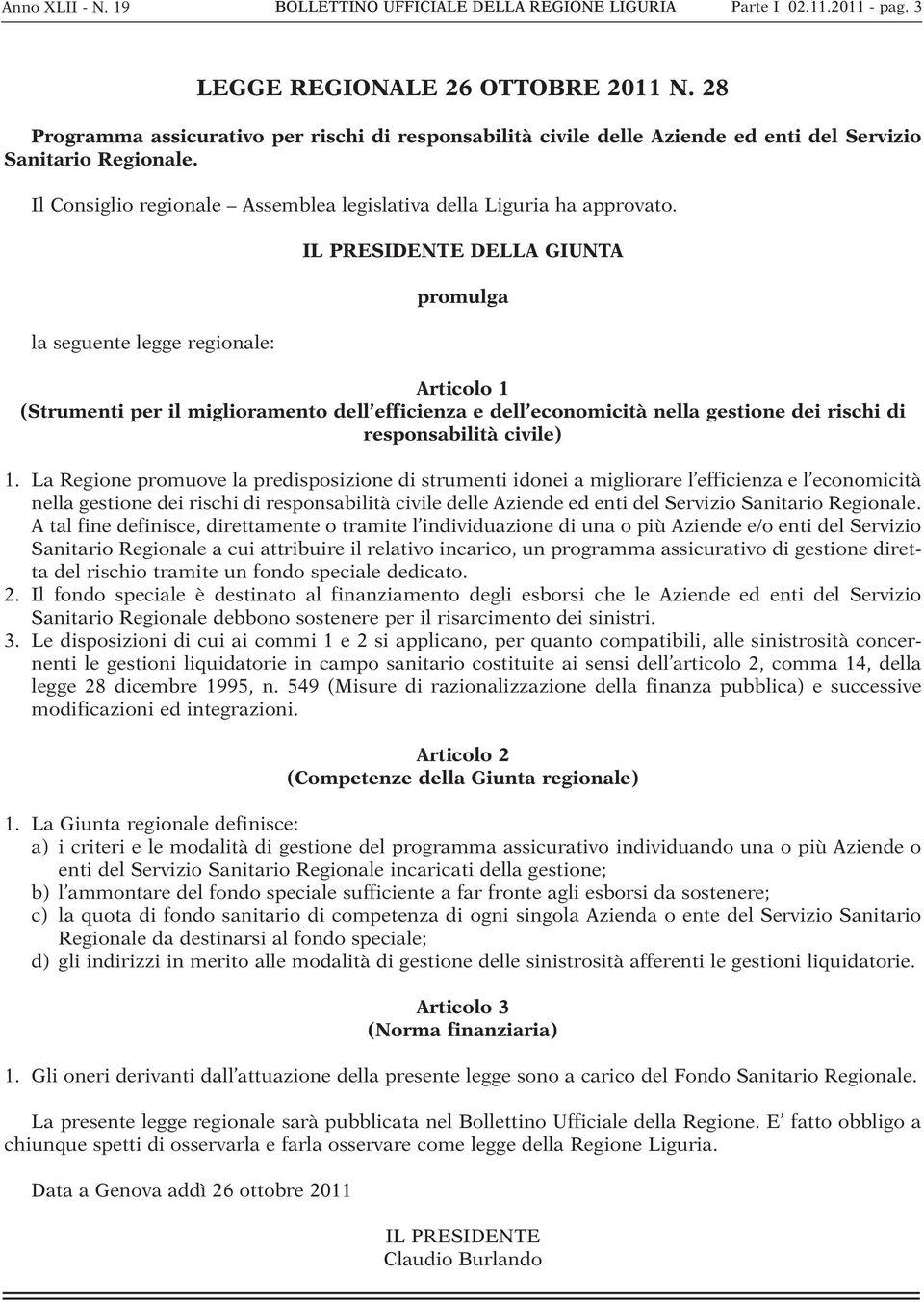 Anno XLII - N. 19 BOLLETTINO UFFICIALE DELLA REGIONE LIGURIA Parte I 02.11.2011 - pag. 3

LEGGE REGIONALE 26 OTTOBRE 2011 N. 28

Programma assicurativo per rischi di responsabilità civile delle Aziende ed enti del Servizio Sanitario Regionale.

Il Consiglio regionale – Assemblea legislativa della Liguria ha approvato.

IL PRESIDENTE DELLA GIUNTA

promulga

la seguente legge regionale:

Articolo 1
(Strumenti per il miglioramento dell'efficienza e dell'economicità nella gestione dei rischi di responsabilità civile)

1. La Regione promuove la predisposizione di strumenti idonei a migliorare l'efficienza e l'economicità nella gestione dei rischi di responsabilità civile delle Aziende ed enti del Servizio Sanitario Regionale. A tal fine definisce, direttamente o tramite l'individuazione di una o più Aziende e/o enti del Servizio Sanitario Regionale a cui attribuire il relativo incarico, un programma assicurativo di gestione diretta del rischio tramite un fondo speciale dedicato.
2. Il fondo speciale è destinato al finanziamento degli esborsi che le Aziende ed enti del Servizio Sanitario Regionale debbono sostenere per il risarcimento dei sinistri.
3. Le disposizioni di cui ai commi 1 e 2 si applicano, per quanto compatibili, alle sinistrosità concernenti le gestioni liquidatorie in campo sanitario costituite ai sensi dell'articolo 2, comma 14, della legge 28 dicembre 1995, n. 549 (Misure di razionalizzazione della finanza pubblica) e successive modificazioni ed integrazioni.

Articolo 2
(Competenze della Giunta regionale)

1. La Giunta regionale definisce:
a) i criteri e le modalità di gestione del programma assicurativo individuando una o più Aziende o enti del Servizio Sanitario Regionale incaricati della gestione;
b) l'ammontare del fondo speciale sufficiente a far fronte agli esborsi da sostenere;
c) la quota di fondo sanitario di competenza di ogni singola Azienda o ente del Servizio Sanitario Regionale da destinarsi al fondo speciale;
d) gli indirizzi in merito alle modalità di gestione delle sinistrosità afferenti le gestioni liquidatorie.

Articolo 3
(Norma finanziaria)

1. Gli oneri derivanti dall'attuazione della presente legge sono a carico del Fondo Sanitario Regionale.

La presente legge regionale sarà pubblicata nel Bollettino Ufficiale della Regione. E' fatto obbligo a chiunque spetti di osservarla e farla osservare come legge della Regione Liguria.

Data a Genova addì 26 ottobre 2011

IL PRESIDENTE
Claudio Burlando